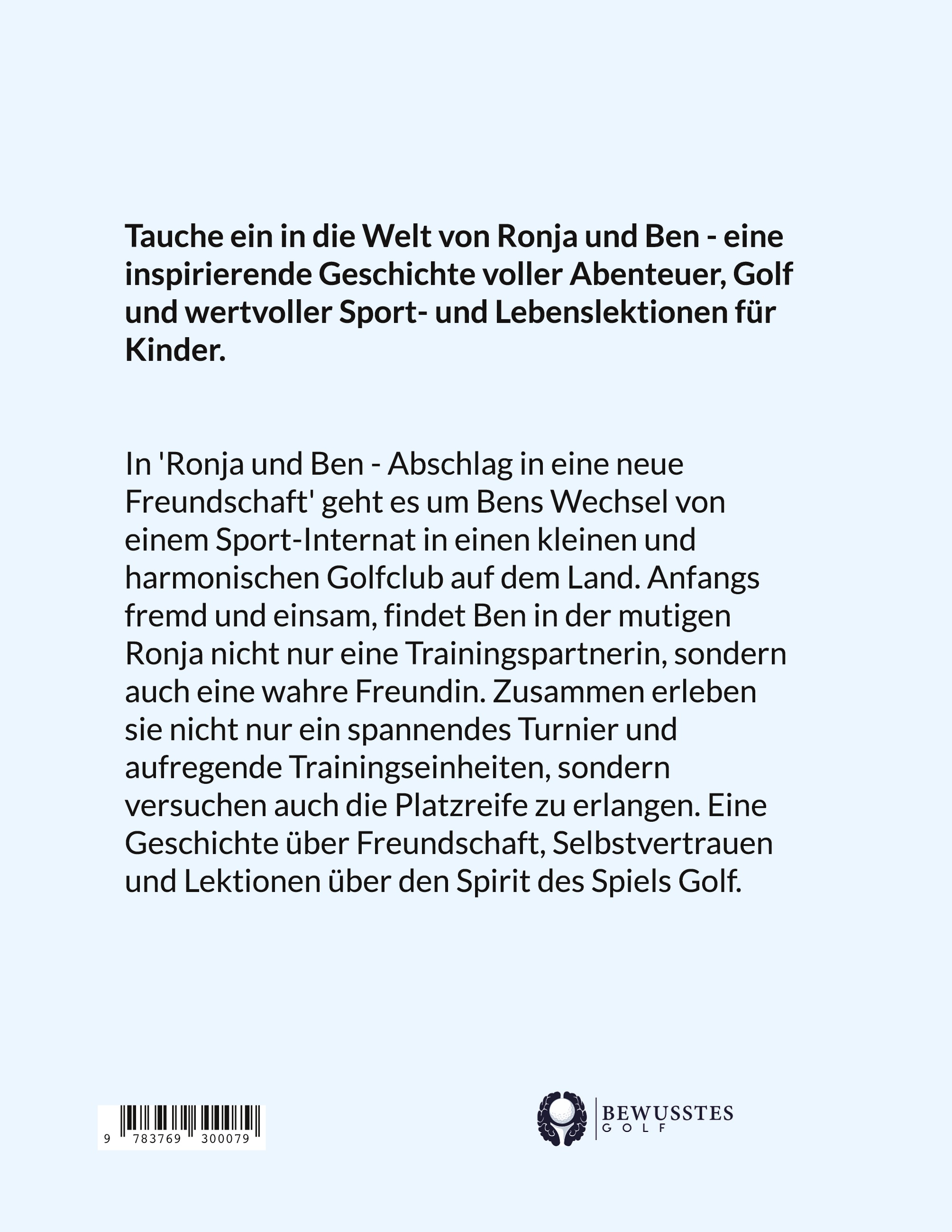 Tauche ein in die Welt von Ronja und Ben - eine inspirierende Geschichte voller Abenteuer, Golf und wertvoller Sport- und Lebenslektionen für Kinder.

In 'Ronja und Ben - Abschlag in eine neue Freundschaft' geht es um Bens Wechsel von einem Sport-Internat in einen kleinen und harmonischen Golfclub auf dem Land. Anfangs fremd und einsam, findet Ben in der mutigen Ronja nicht nur eine Trainingspartnerin, sondern auch eine wahre Freundin. Zusammen erleben sie nicht nur ein spannendes Turnier und aufregende Trainingseinheiten, sondern versuchen auch die Platzreife zu erlangen. Eine Geschichte über Freundschaft, Selbstvertrauen und Lektionen über den Spirit des Spiels Golf.

9 783769 300079

BEWUSSTES GOLF